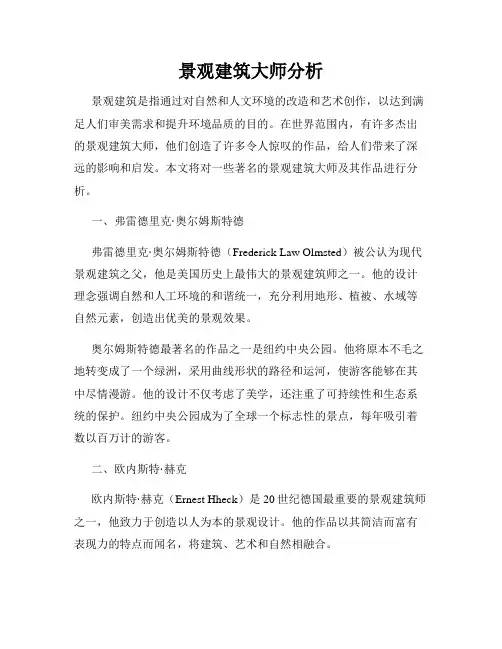 景观建筑大师分析

景观建筑是指通过对自然和人文环境的改造和艺术创作，以达到满足人们审美需求和提升环境品质的目的。在世界范围内，有许多杰出的景观建筑大师，他们创造了许多令人惊叹的作品，给人们带来了深远的影响和启发。本文将对一些著名的景观建筑大师及其作品进行分析。

一、弗雷德里克·奥尔姆斯特德

弗雷德里克·奥尔姆斯特德（Frederick Law Olmsted）被公认为现代景观建筑之父，他是美国历史上最伟大的景观建筑师之一。他的设计理念强调自然和人工环境的和谐统一，充分利用地形、植被、水域等自然元素，创造出优美的景观效果。

奥尔姆斯特德最著名的作品之一是纽约中央公园。他将原本不毛之地转变成了一个绿洲，采用曲线形状的路径和运河，使游客能够在其中尽情漫游。他的设计不仅考虑了美学，还注重了可持续性和生态系统的保护。纽约中央公园成为了全球一个标志性的景点，每年吸引着数以百万计的游客。

二、欧内斯特·赫克

欧内斯特·赫克（Ernest Hheck）是20世纪德国最重要的景观建筑师之一，他致力于创造以人为本的景观设计。他的作品以其简洁而富有表现力的特点而闻名，将建筑、艺术和自然相融合。